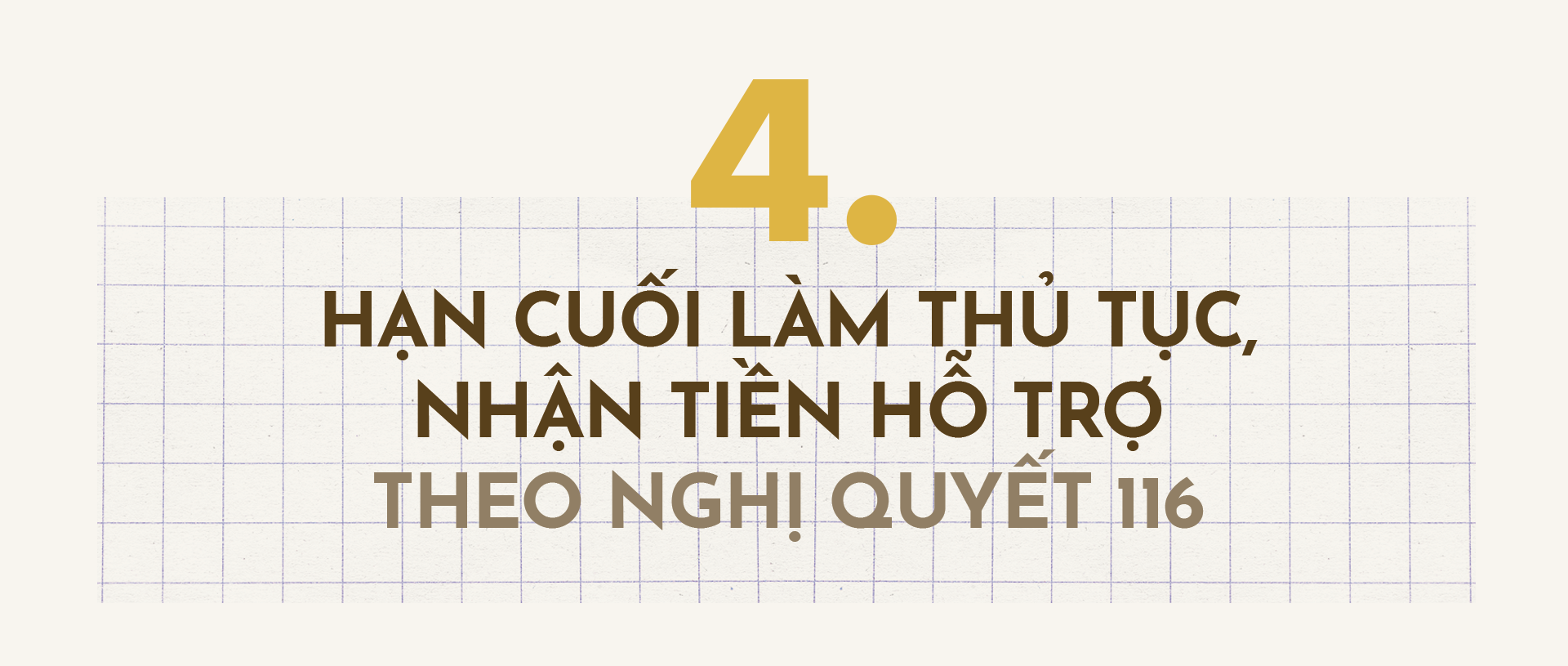 4.

HẠN CUỐI LÀM THỦ TỤC, NHẬN TIỀN HỖ TRỢ THEO NGHỊ QUYẾT 116